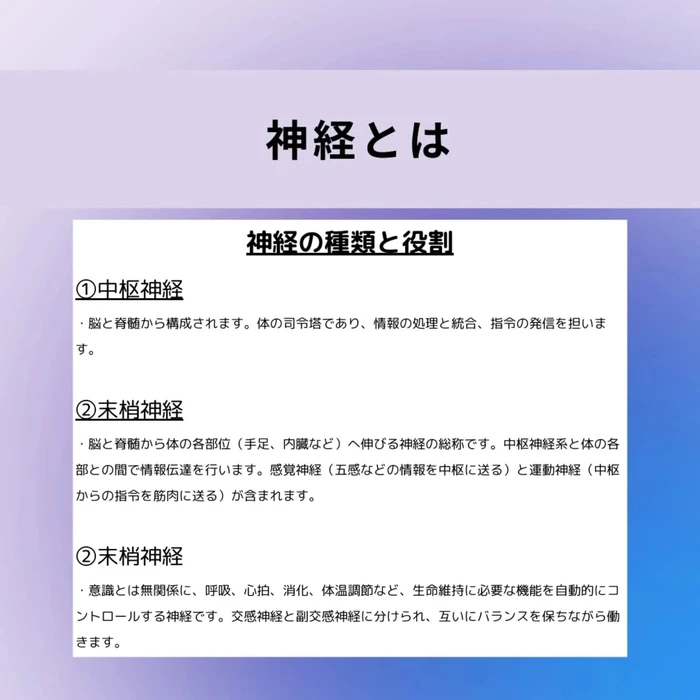 神経とは

神経の種類と役割

①中枢神経

・脳と脊髄から構成されます。体の司令塔であり、情報の処理と統合、指令の発信を担います。

②末梢神経

・脳と脊髄から体の各部位（手足、内臓など）へ伸びる神経の総称です。中枢神経系と体の各部との間で情報伝達を行います。感覚神経（五感などの情報を中枢に送る）と運動神経（中枢からの指令を筋肉に送る）が含まれます。

②末梢神経

・意識とは無関係に、呼吸、心拍、消化、体温調節など、生命維持に必要な機能を自動的にコントロールする神経です。交感神経と副交感神経に分けられ、互いにバランスを保ちながら働きます。